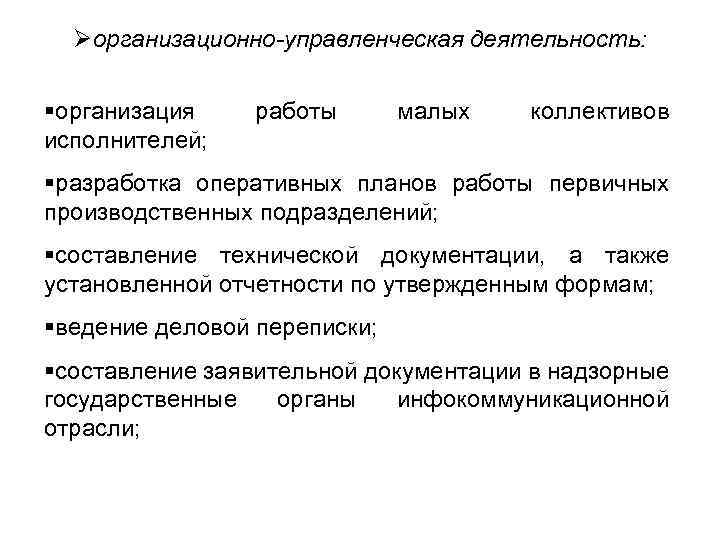 ➢организационно-управленческая деятельность:

▪организация работы малых коллективов исполнителей;

▪разработка оперативных планов работы первичных производственных подразделений;

▪составление технической документации, а также установленной отчетности по утвержденным формам;

▪ведение деловой переписки;

▪составление заявительной документации в надзорные государственные органы инфокоммуникационной отрасли;